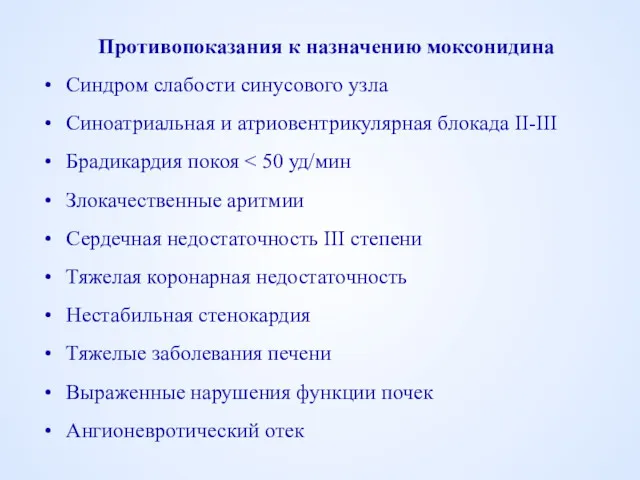 Противопоказания к назначению моксонидина

• Синдром слабости синусового узла
• Синоатриальная и атриовентрикулярная блокада II-III
• Брадикардия покоя < 50 уд/мин
• Злокачественные аритмии
• Сердечная недостаточность III степени
• Тяжелая коронарная недостаточность
• Нестабильная стенокардия
• Тяжелые заболевания печени
• Выраженные нарушения функции почек
• Ангионевротический отек